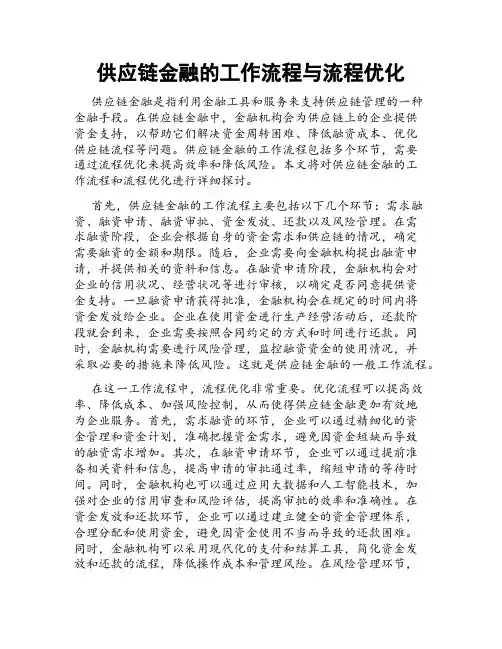 供应链金融的工作流程与流程优化

供应链金融是指利用金融工具和服务来支持供应链管理的一种金融手段。在供应链金融中，金融机构会为供应链上的企业提供资金支持，以帮助它们解决资金周转困难、降低融资成本、优化供应链流程等问题。供应链金融的工作流程包括多个环节，需要通过流程优化来提高效率和降低风险。本文将对供应链金融的工作流程和流程优化进行详细探讨。

首先，供应链金融的工作流程主要包括以下几个环节：需求融资、融资申请、融资审批、资金发放、还款以及风险管理。在需求融资阶段，企业会根据自身的资金需求和供应链的情况，确定需要融资的金额和期限。随后，企业需要向金融机构提出融资申请，并提供相关的资料和信息。在融资申请阶段，金融机构会对企业的信用状况、经营状况等进行审核，以确定是否同意提供资金支持。一旦融资申请获得批准，金融机构会在规定的时间内将资金发放给企业。企业在使用资金进行生产经营活动后，还款阶段就会到来，企业需要按照合同约定的方式和时间进行还款。同时，金融机构需要进行风险管理，监控融资资金的使用情况，并采取必要的措施来降低风险。这就是供应链金融的一般工作流程。

在这一工作流程中，流程优化非常重要。优化流程可以提高效率、降低成本、加强风险控制，从而使得供应链金融更加有效地为企业服务。首先，需求融资的环节，企业可以通过精细化的资金管理和资金计划，准确把握资金需求，避免因资金短缺而导致的融资需求增加。其次，在融资申请环节，企业可以通过提前准备相关资料和信息，提高申请的审批通过率，缩短申请的等待时间。同时，金融机构也可以通过应用大数据和人工智能技术，加强对企业的信用审查和风险评估，提高审批的效率和准确性。在资金发放和还款环节，企业可以通过建立健全的资金管理体系，合理分配和使用资金，避免因资金使用不当而导致的还款困难。同时，金融机构可以采用现代化的支付和结算工具，简化资金发放和还款的流程，降低操作成本和管理风险。在风险管理环节，